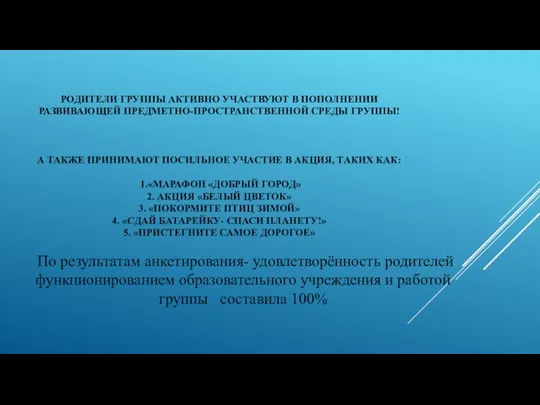 РОДИТЕЛИ ГРУППЫ АКТИВНО УЧАСТВУЮТ В ПОПОЛНЕНИИ РАЗВИВАЮЩЕЙ ПРЕДМЕТНО-ПРОСТРАНСТВЕННОЙ СРЕДЫ ГРУППЫ!

А ТАКЖЕ ПРИНИМАЮТ ПОСИЛЬНОЕ УЧАСТИЕ В АКЦИЯ, ТАКИХ КАК:

1.«МАРАФОН «ДОБРЫЙ ГОРОД»
2. АКЦИЯ «БЕЛЫЙ ЦВЕТОК»
3. «ПОКОРМИТЕ ПТИЦ ЗИМОЙ»
4. «СДАЙ БАТАРЕЙКУ- СПАСИ ПЛАНЕТУ!»
5. «ПРИСТЕГНИТЕ САМОЕ ДОРОГОЕ»

По результатам анкетирования- удовлетворённость родителей функционированием образовательного учреждения и работой группы составила 100%